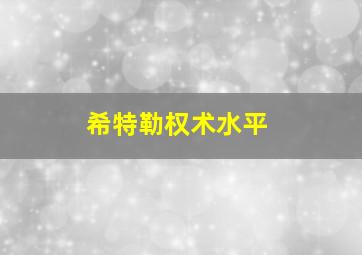 希特勒权术水平